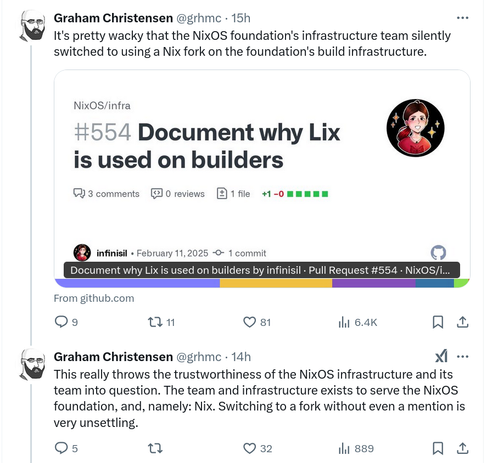 Graham Christensen @grhmc · 15h
It's pretty wacky that the NixOS foundation's infrastructure team silently switched to using a Nix fork on the foundation's build infrastructure.

NixOS/infra

#554 Document why Lix is used on builders

3 comments 0 reviews 1 file +1 -0

infinisil • February 11, 2025 1 commit

Document why Lix is used on builders by infinisil · Pull Request #554 · NixOS/i...

From github.com

9 11 81 6.4K

Graham Christensen @grhmc · 14h
This really throws the trustworthiness of the NixOS infrastructure and its team into question. The team and infrastructure exists to serve the NixOS foundation, and, namely: Nix. Switching to a fork without even a mention is very unsettling.

5 32 889